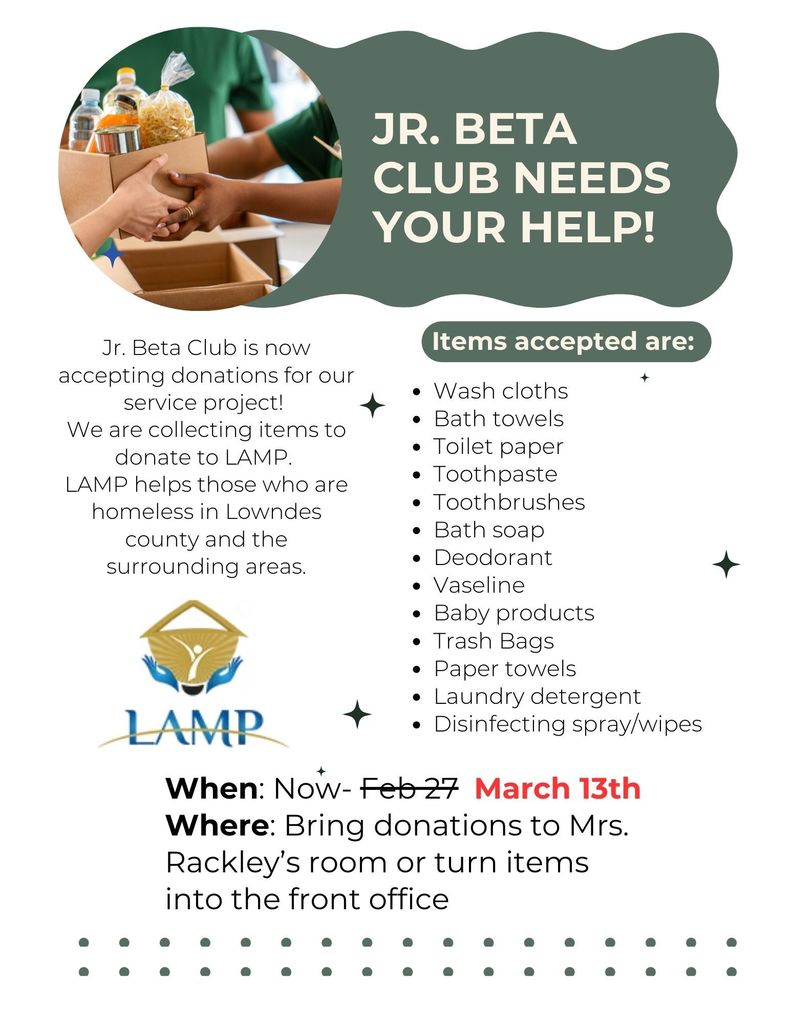 JR. BETA CLUB NEEDS YOUR HELP!

Jr. Beta Club is now accepting donations for our service project!
We are collecting items to donate to LAMP.
LAMP helps those who are homeless in Lowndes county and the surrounding areas.

LAMP

Items accepted are:

- Wash cloths
- Bath towels
- Toilet paper
- Toothpaste
- Toothbrushes
- Bath soap
- Deodorant
- Vaseline
- Baby products
- Trash Bags
- Paper towels
- Laundry detergent
- Disinfecting spray/wipes

When: Now- ~~Feb 27~~ March 13th
Where: Bring donations to Mrs. Rackley's room or turn items into the front office